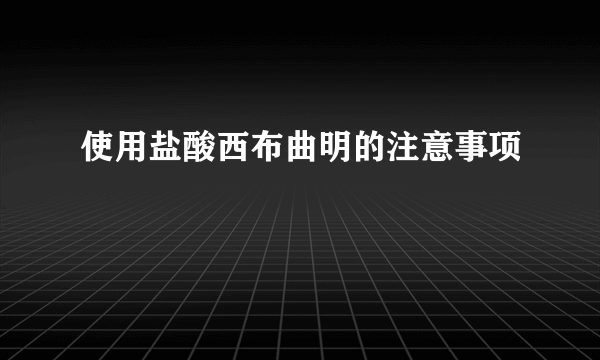 使用盐酸西布曲明的注意事项